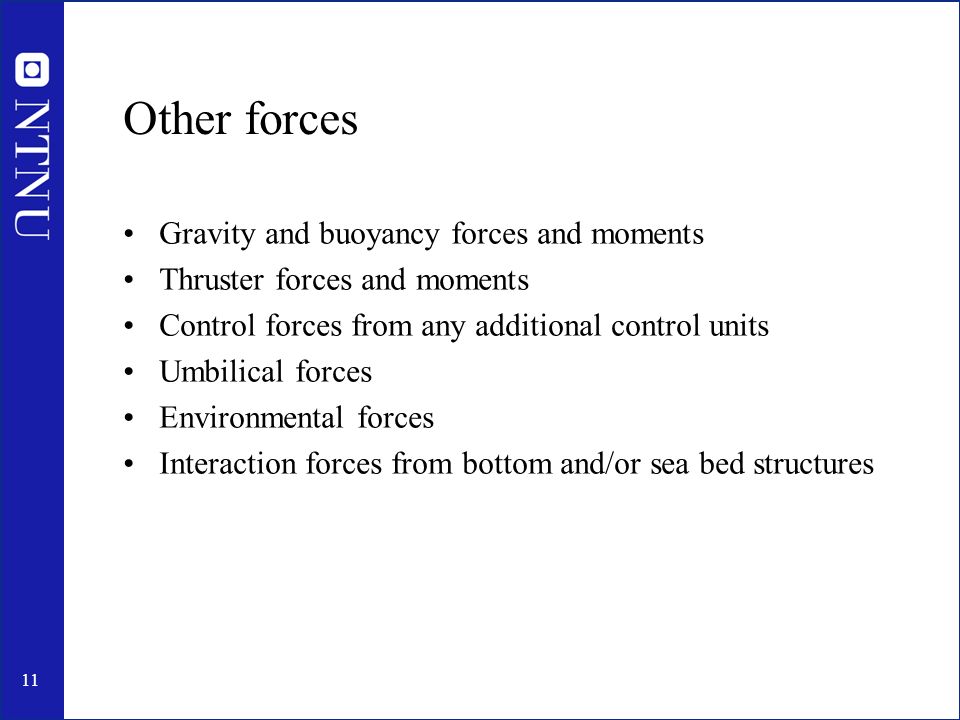 NTNU

Other forces

• Gravity and buoyancy forces and moments
• Thruster forces and moments
• Control forces from any additional control units
• Umbilical forces
• Environmental forces
• Interaction forces from bottom and/or sea bed structures

11